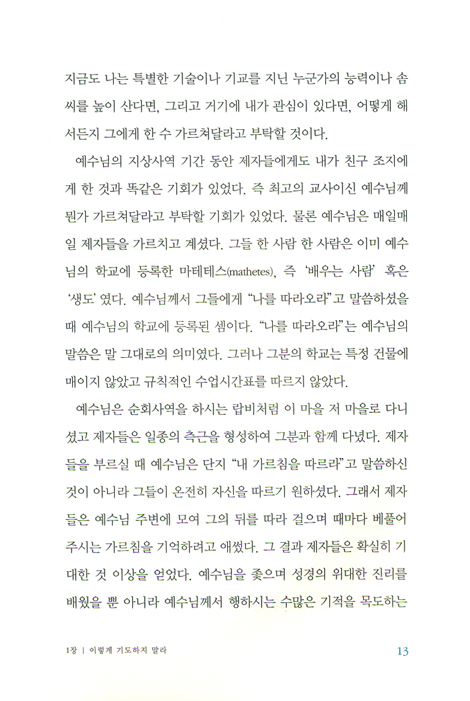 지금도 나는 특별한 기술이나 기교를 지닌 누군가의 능력이나 솜씨를 높이 산다면, 그리고 거기에 내가 관심이 있다면, 어떻게 해서든지 그에게 한 수 가르쳐달라고 부탁할 것이다.

예수님의 지상사역 기간 동안 제자들에게도 내가 친구 조지에게 한 것과 똑같은 기회가 있었다. 즉 최고의 교사이신 예수님께 뭔가 가르쳐달라고 부탁할 기회가 있었다. 물론 예수님은 매일매일 제자들을 가르치고 계셨다. 그들 한 사람 한 사람은 이미 예수님의 학교에 등록한 마테테스(mathetes), 즉 '배우는 사람' 혹은 '생도' 였다. 예수님께서 그들에게 "나를 따라오라"고 말씀하셨을 때 예수님의 학교에 등록된 셈이다. "나를 따라오라"는 예수님의 말씀은 말 그대로의 의미였다. 그러나 그분의 학교는 특정 건물에 매이지 않았고 규칙적인 수업시간표를 따르지 않았다.

예수님은 순회사역을 하시는 랍비처럼 이 마을 저 마을로 다니셨고 제자들은 일종의 측근을 형성하여 그분과 함께 다녔다. 제자들을 부르실 때 예수님은 단지 "내 가르침을 따르라"고 말씀하신 것이 아니라 그들이 온전히 자신을 따르기 원하셨다. 그래서 제자들은 예수님 주변에 모여 그의 뒤를 따라 걸으며 때마다 베풀어 주시는 가르침을 기억하려고 애썼다. 그 결과 제자들은 확실히 기대한 것 이상을 얻었다. 예수님을 좇으며 성경의 위대한 진리를 배웠을 뿐 아니라 예수님께서 행하시는 수많은 기적을 목도하는

1장 | 이렇게 기도하지 말라 13